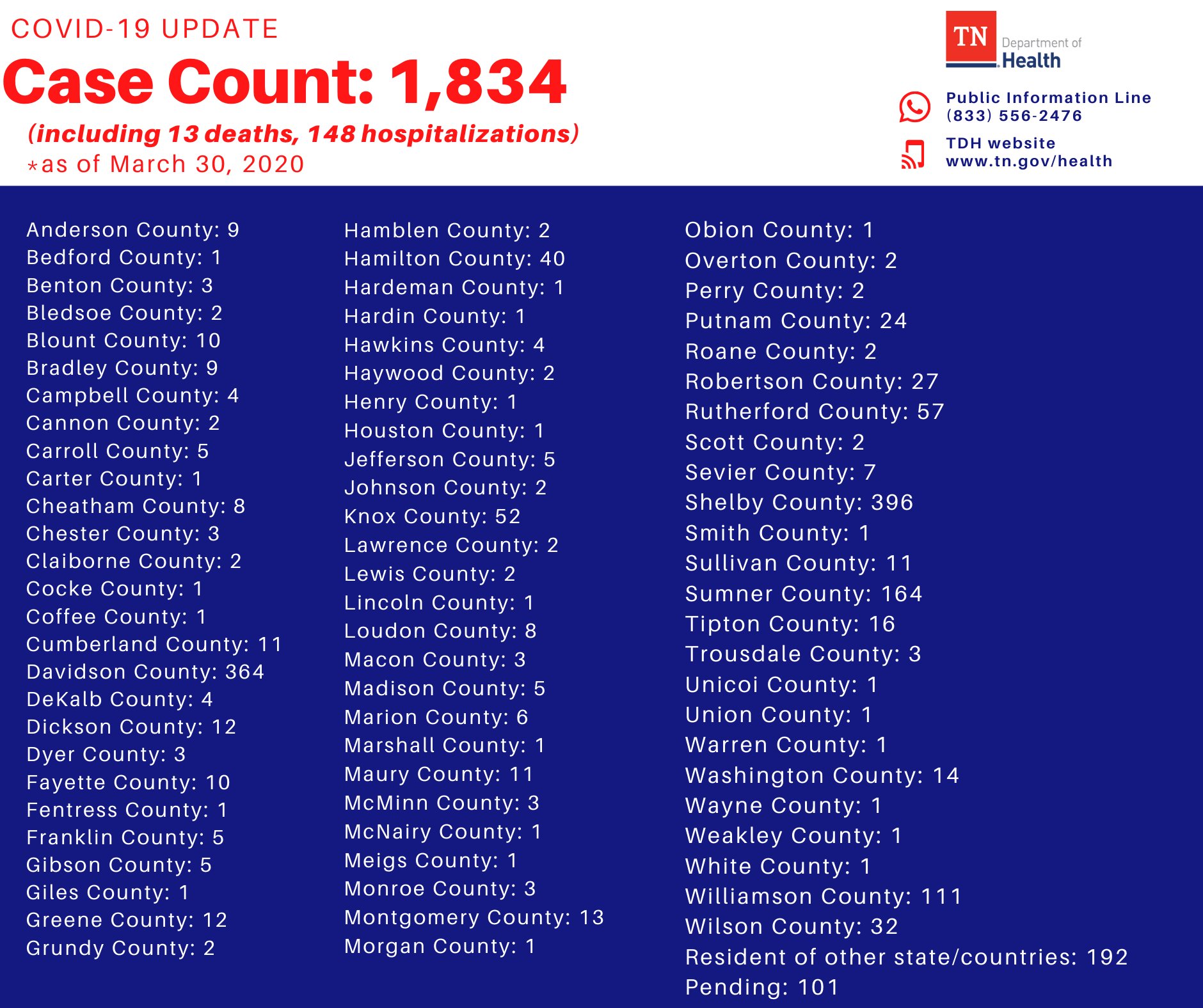 COVID-19 UPDATE
Case Count: 1,834
(including 13 deaths, 148 hospitalizations)
*as of March 30, 2020

TN Department of Health

Public Information Line
(833) 556-2476

TDH website
www.tn.gov/health

Anderson County: 9
Bedford County: 1
Benton County: 3
Bledsoe County: 2
Blount County: 10
Bradley County: 9
Campbell County: 4
Cannon County: 2
Carroll County: 5
Carter County: 1
Cheatham County: 8
Chester County: 3
Claiborne County: 2
Cocke County: 1
Coffee County: 1
Cumberland County: 11
Davidson County: 364
DeKalb County: 4
Dickson County: 12
Dyer County: 3
Fayette County: 10
Fentress County: 1
Franklin County: 5
Gibson County: 5
Giles County: 1
Greene County: 12
Grundy County: 2

Hamblen County: 2
Hamilton County: 40
Hardeman County: 1
Hardin County: 1
Hawkins County: 4
Haywood County: 2
Henry County: 1
Houston County: 1
Jefferson County: 5
Johnson County: 2
Knox County: 52
Lawrence County: 2
Lewis County: 2
Lincoln County: 1
Loudon County: 8
Macon County: 3
Madison County: 5
Marion County: 6
Marshall County: 1
Maury County: 11
McMinn County: 3
McNairy County: 1
Meigs County: 1
Monroe County: 3
Montgomery County: 13
Morgan County: 1

Obion County: 1
Overton County: 2
Perry County: 2
Putnam County: 24
Roane County: 2
Robertson County: 27
Rutherford County: 57
Scott County: 2
Sevier County: 7
Shelby County: 396
Smith County: 1
Sullivan County: 11
Sumner County: 164
Tipton County: 16
Trousdale County: 3
Unicoi County: 1
Union County: 1
Warren County: 1
Washington County: 14
Wayne County: 1
Weakley County: 1
White County: 1
Williamson County: 111
Wilson County: 32
Resident of other state/countries: 192
Pending: 101